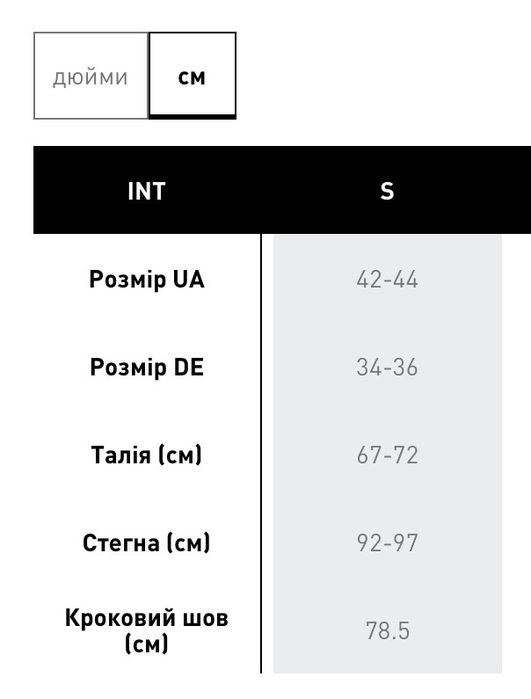 дюйми
см

| INT | S |
|---|---|
| Розмір UA | 42-44 |
| Розмір DE | 34-36 |
| Талія (см) | 67-72 |
| Стегна (см) | 92-97 |
| Кроковий шов (см) | 78.5 |